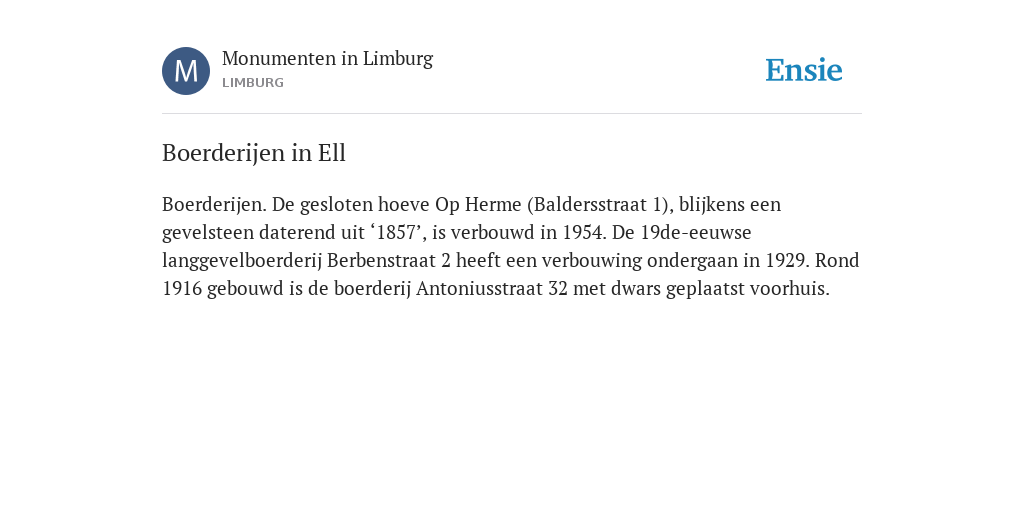 M

Monumenten in Limburg

LIMBURG

Ensie

Boerderijen in Ell

Boerderijen. De gesloten hoeve Op Herme (Baldersstraat 1), blijkens een gevelsteen daterend uit ‘1857’, is verbouwd in 1954. De 19de-eeuwse langgevelboerderij Berbenstraat 2 heeft een verbouwing ondergaan in 1929. Rond 1916 gebouwd is de boerderij Antoniusstraat 32 met dwars geplaatst voorhuis.